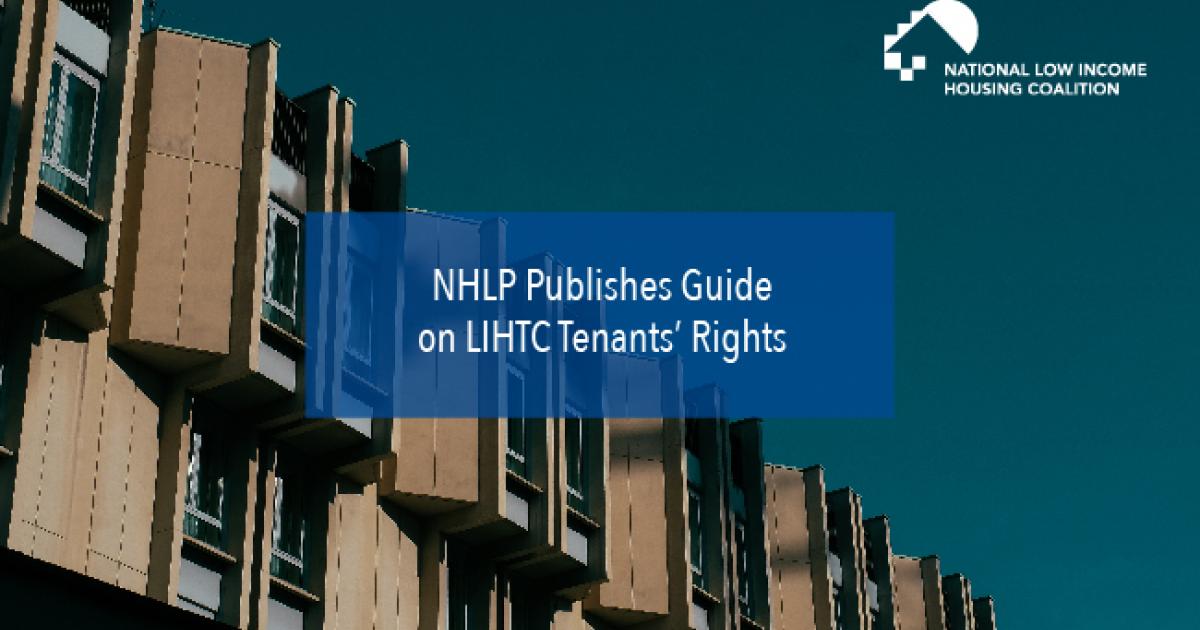 NATIONAL LOW INCOME HOUSING COALITION

NHLP Publishes Guide on LIHTC Tenants' Rights